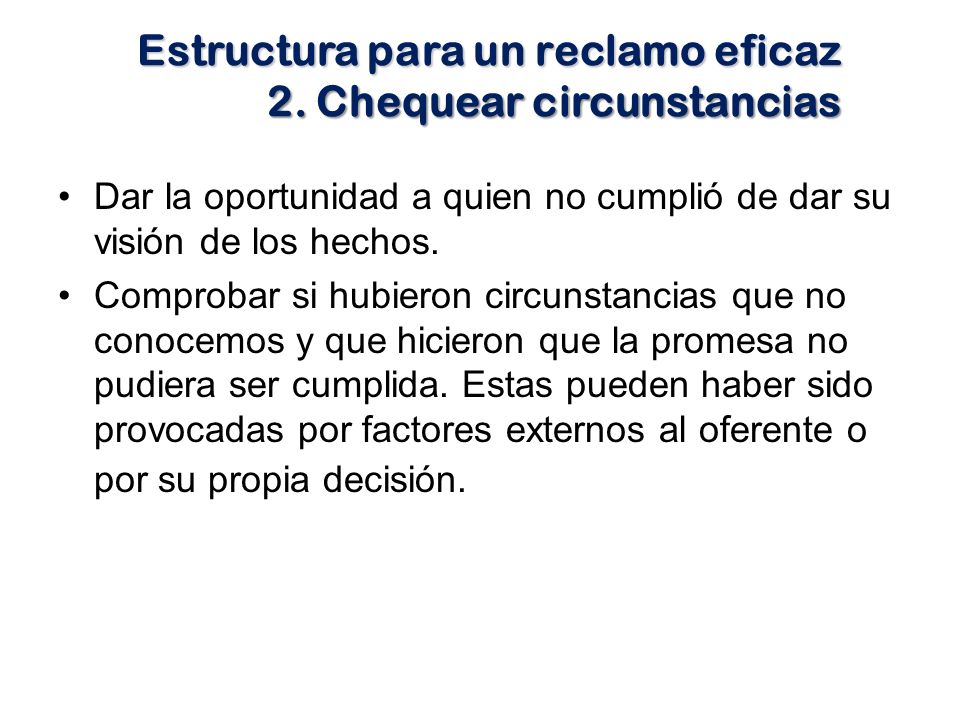 Estructura para un reclamo eficaz
2. Chequear circunstancias

• Dar la oportunidad a quien no cumplió de dar su visión de los hechos.

• Comprobar si hubieron circunstancias que no conocemos y que hicieron que la promesa no pudiera ser cumplida. Estas pueden haber sido provocadas por factores externos al oferente o por su propia decisión.